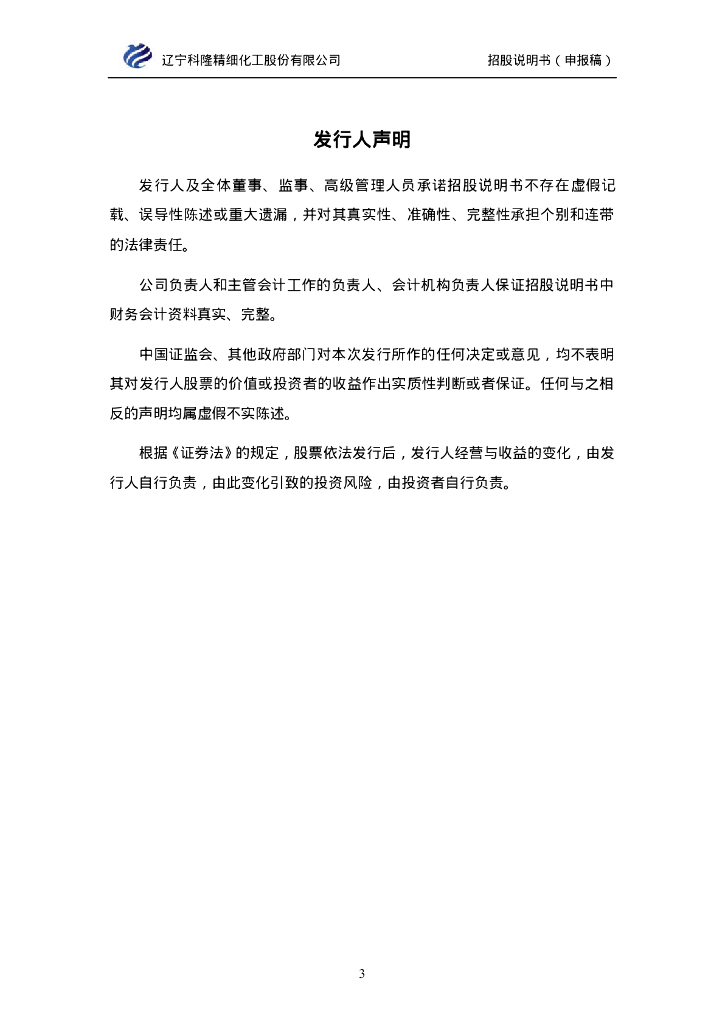 辽宁科隆精细化工股份有限公司　　招股说明书（申报稿）

发行人声明

发行人及全体董事、监事、高级管理人员承诺招股说明书不存在虚假记载、误导性陈述或重大遗漏，并对其真实性、准确性、完整性承担个别和连带的法律责任。

公司负责人和主管会计工作的负责人、会计机构负责人保证招股说明书中财务会计资料真实、完整。

中国证监会、其他政府部门对本次发行所作的任何决定或意见，均不表明其对发行人股票的价值或投资者的收益作出实质性判断或者保证。任何与之相反的声明均属虚假不实陈述。

根据《证券法》的规定，股票依法发行后，发行人经营与收益的变化，由发行人自行负责，由此变化引致的投资风险，由投资者自行负责。

3